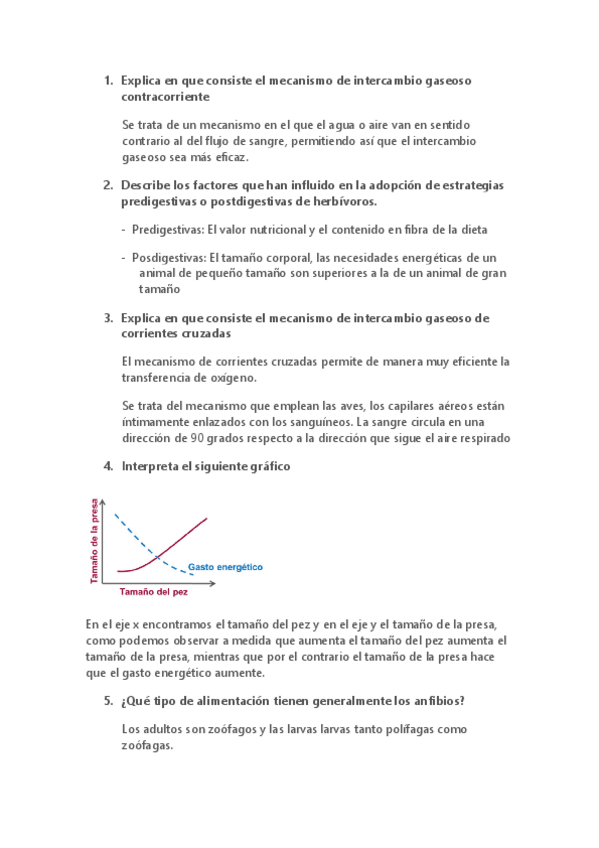 1. Explica en que consiste el mecanismo de intercambio gaseoso contracorriente

Se trata de un mecanismo en el que el agua o aire van en sentido contrario al del flujo de sangre, permitiendo así que el intercambio gaseoso sea más eficaz.

2. Describe los factores que han influido en la adopción de estrategias predigestivas o postdigestivas de herbívoros.

- Predigestivas: El valor nutricional y el contenido en fibra de la dieta

- Posdigestivas: El tamaño corporal, las necesidades energéticas de un animal de pequeño tamaño son superiores a la de un animal de gran tamaño

3. Explica en que consiste el mecanismo de intercambio gaseoso de corrientes cruzadas

El mecanismo de corrientes cruzadas permite de manera muy eficiente la transferencia de oxígeno.

Se trata del mecanismo que emplean las aves, los capilares aéreos están íntimamente enlazados con los sanguíneos. La sangre circula en una dirección de 90 grados respecto a la dirección que sigue el aire respirado

4. Interpreta el siguiente gráfico

Tamaño de la presa

Gasto energético

Tamaño del pez

En el eje x encontramos el tamaño del pez y en el eje y el tamaño de la presa, como podemos observar a medida que aumenta el tamaño del pez aumenta el tamaño de la presa, mientras que por el contrario el tamaño de la presa hace que el gasto energético aumente.

5. ¿Qué tipo de alimentación tienen generalmente los anfibios?

Los adultos son zoófagos y las larvas larvas tanto polífagas como zoófagas.